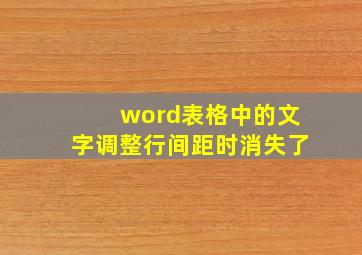 word表格中的文字调整行间距时消失了